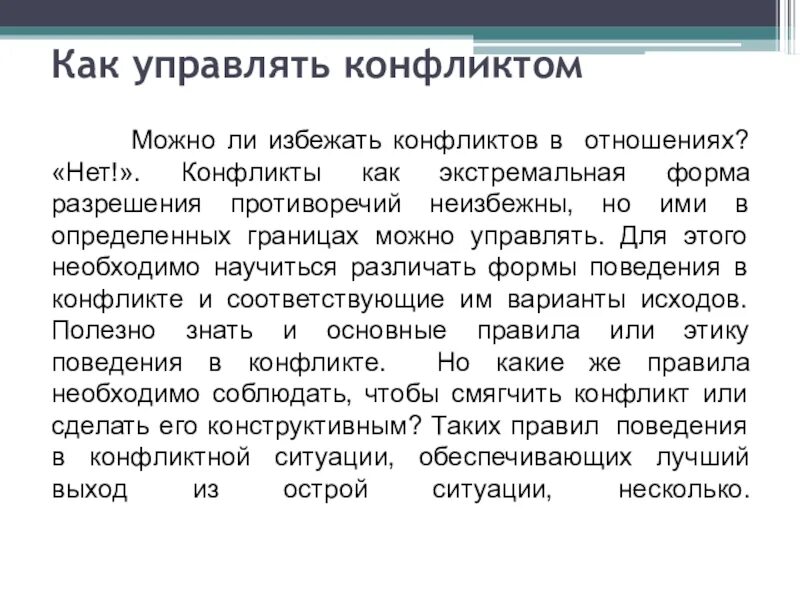 Как управлять конфликтом

Можно ли избежать конфликтов в отношениях? «Нет!». Конфликты как экстремальная форма разрешения противоречий неизбежны, но ими в определенных границах можно управлять. Для этого необходимо научиться различать формы поведения в конфликте и соответствующие им варианты исходов. Полезно знать и основные правила или этику поведения в конфликте. Но какие же правила необходимо соблюдать, чтобы смягчить конфликт или сделать его конструктивным? Таких правил поведения в конфликтной ситуации, обеспечивающих лучший выход из острой ситуации, несколько.